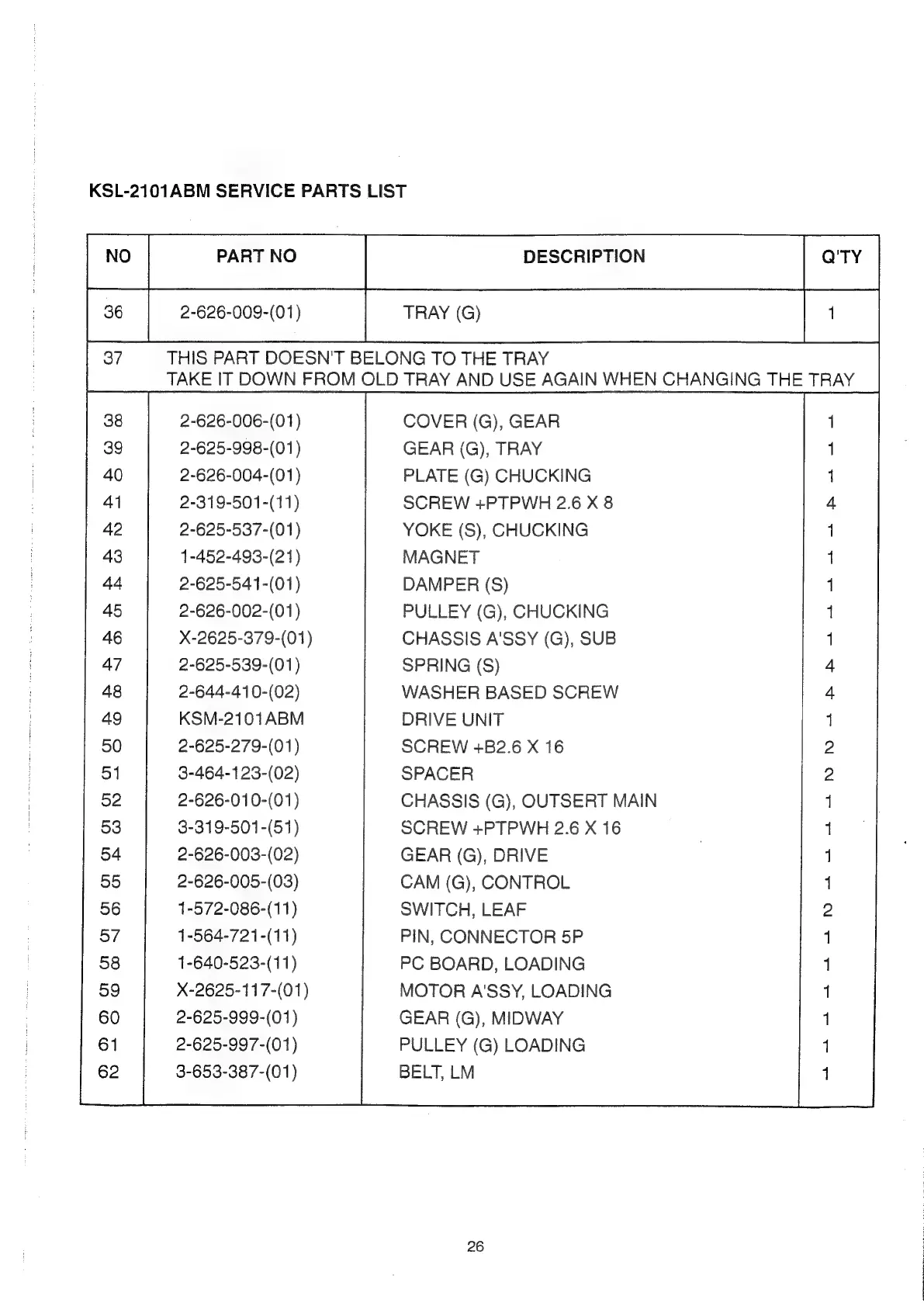 KSL-2101ABM SERVICE PARTS LIST

| NO | PART NO | DESCRIPTION | Q'TY |
|---|---|---|---|
| 36 | 2-626-009-(01) | TRAY (G) | 1 |
| 37 | THIS PART DOESN'T BELONG TO THE TRAY TAKE IT DOWN FROM OLD TRAY AND USE AGAIN WHEN CHANGING THE TRAY | | |
| 38 | 2-626-006-(01) | COVER (G), GEAR | 1 |
| 39 | 2-625-998-(01) | GEAR (G), TRAY | 1 |
| 40 | 2-626-004-(01) | PLATE (G) CHUCKING | 1 |
| 41 | 2-319-501-(11) | SCREW +PTPWH 2.6 X 8 | 4 |
| 42 | 2-625-537-(01) | YOKE (S), CHUCKING | 1 |
| 43 | 1-452-493-(21) | MAGNET | 1 |
| 44 | 2-625-541-(01) | DAMPER (S) | 1 |
| 45 | 2-626-002-(01) | PULLEY (G), CHUCKING | 1 |
| 46 | X-2625-379-(01) | CHASSIS A'SSY (G), SUB | 1 |
| 47 | 2-625-539-(01) | SPRING (S) | 4 |
| 48 | 2-644-410-(02) | WASHER BASED SCREW | 4 |
| 49 | KSM-2101ABM | DRIVE UNIT | 1 |
| 50 | 2-625-279-(01) | SCREW +B2.6 X 16 | 2 |
| 51 | 3-464-123-(02) | SPACER | 2 |
| 52 | 2-626-010-(01) | CHASSIS (G), OUTSERT MAIN | 1 |
| 53 | 3-319-501-(51) | SCREW +PTPWH 2.6 X 16 | 1 |
| 54 | 2-626-003-(02) | GEAR (G), DRIVE | 1 |
| 55 | 2-626-005-(03) | CAM (G), CONTROL | 1 |
| 56 | 1-572-086-(11) | SWITCH, LEAF | 2 |
| 57 | 1-564-721-(11) | PIN, CONNECTOR 5P | 1 |
| 58 | 1-640-523-(11) | PC BOARD, LOADING | 1 |
| 59 | X-2625-117-(01) | MOTOR A'SSY, LOADING | 1 |
| 60 | 2-625-999-(01) | GEAR (G), MIDWAY | 1 |
| 61 | 2-625-997-(01) | PULLEY (G) LOADING | 1 |
| 62 | 3-653-387-(01) | BELT, LM | 1 |

26